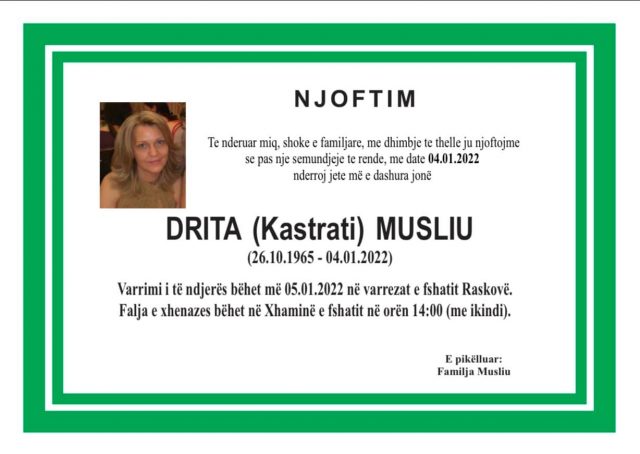 NJOFTIM

Te nderuar miq, shoke e familjare, me dhimbje te thelle ju njoftojme se pas nje semundjeje te rende, me date 04.01.2022 nderroj jete më e dashura jonë

DRITA (Kastrati) MUSLIU

(26.10.1965 - 04.01.2022)

Varrimi i të ndjerës bëhet më 05.01.2022 në varrezat e fshatit Raskovë. Falja e xhenazes bëhet në Xhaminë e fshatit në orën 14:00 (me ikindi).

E pikëlluar:
Familja Musliu